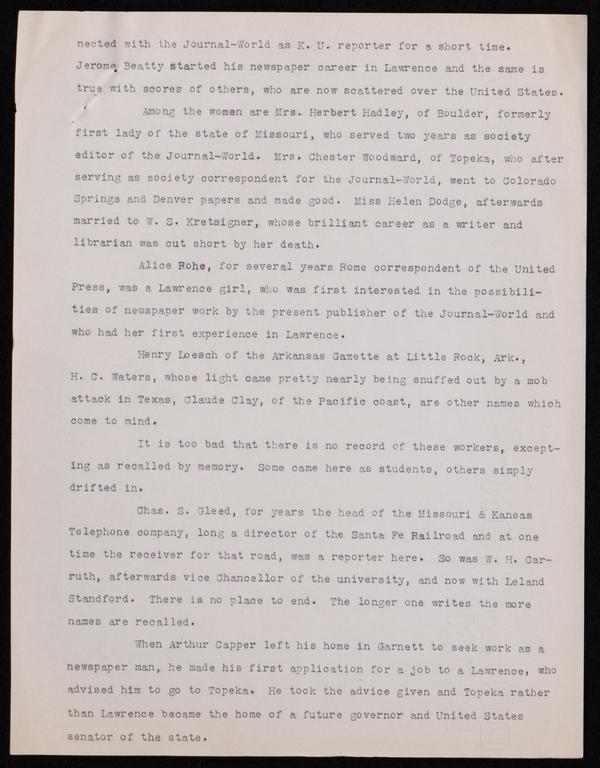 nected with the Journal-World as K. U. reporter for a short time. Jerome Beatty started his newspaper career in Lawrence and the same is true with scores of others, who are now scattered over the United States.

Among the women are Mrs. Herbert Hadley, of Boulder, formerly first lady of the state of Missouri, who served two years as society editor of the Journal-World. Mrs. Chester Woodward, of Topeka, who after serving as society correspondent for the Journal-World, went to Colorado Springs and Denver papers and made good. Miss Helen Dodge, afterwards married to W. S. Kretsigner, whose brilliant career as a writer and librarian was cut short by her death.

Alice Rohe, for several years Rome correspondent of the United Press, was a Lawrence girl, who was first interested in the possibilities of newspaper work by the present publisher of the Journal-World and who had her first experience in Lawrence.

Henry Loeach of the Arkansas Gazette at Little Rock, Ark., H. C. Waters, whose light came pretty nearly being snuffed out by a mob attack in Texas, Claude Clay, of the Pacific coast, are other names which come to mind.

It is too bad that there is no record of these workers, excepting as recalled by memory. Some came here as students, others simply drifted in.

Chas. S. Gleed, for years the head of the Missouri & Kansas Telephone company, long a director of the Santa Fe Railroad and at one time the receiver for that road, was a reporter here. So was W. H. Carruth, afterwards vice Chancellor of the university, and now with Leland Standford. There is no place to end. The longer one writes the more names are recalled.

When Arthur Capper left his home in Garnett to seek work as a newspaper man, he made his first application for a job to a Lawrence, who advised him to go to Topeka. He took the advice given and Topeka rather than Lawrence became the home of a future governor and United States senator of the state.